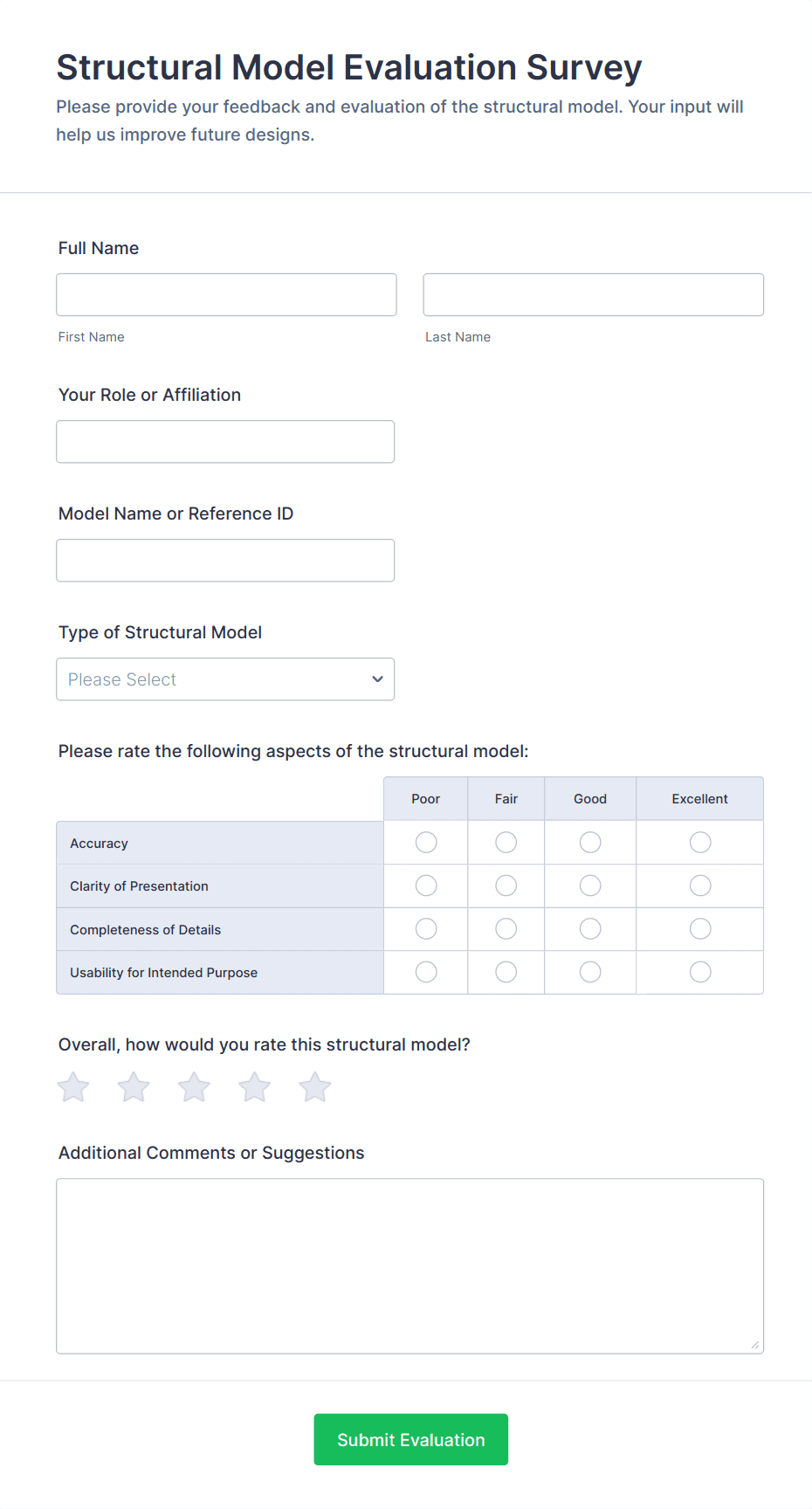 Structural Model Evaluation Survey

Please provide your feedback and evaluation of the structural model. Your input will help us improve future designs.

Full Name

First Name

Last Name

Your Role or Affiliation

Model Name or Reference ID

Type of Structural Model

Please Select

Please rate the following aspects of the structural model:

| | Poor | Fair | Good | Excellent |
|---|---|---|---|---|
| Accuracy | | | | |
| Clarity of Presentation | | | | |
| Completeness of Details | | | | |
| Usability for Intended Purpose | | | | |

Overall, how would you rate this structural model?

Additional Comments or Suggestions

Submit Evaluation